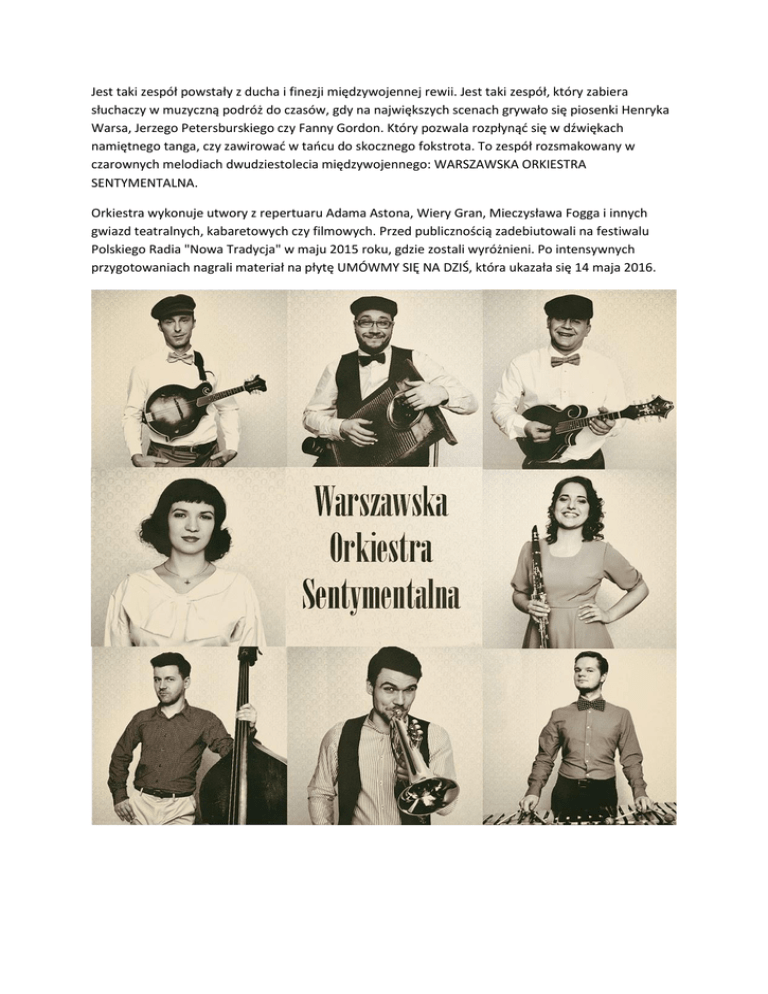 Jest taki zespół powstały z ducha i finezji międzywojennej rewii. Jest taki zespół, który zabiera słuchaczy w muzyczną podróż do czasów, gdy na największych scenach grywało się piosenki Henryka Warsa, Jerzego Petersburskiego czy Fanny Gordon. Który pozwala rozpłynąć się w dźwiękach namiętnego tanga, czy zawirować w tańcu do skocznego fokstrota. To zespół rozsmakowany w czarownych melodiach dwudziestolecia międzywojennego: WARSZAWSKA ORKIESTRA SENTYMENTALNA.

Orkiestra wykonuje utwory z repertuaru Adama Astona, Wiery Gran, Mieczysława Fogga i innych gwiazd teatralnych, kabaretowych czy filmowych. Przed publicznością zadebiutowali na festiwalu Polskiego Radia "Nowa Tradycja" w maju 2015 roku, gdzie zostali wyróżnieni. Po intensywnych przygotowaniach nagrali materiał na płytę UMÓWMY SIĘ NA DZIŚ, która ukazała się 14 maja 2016.

Warszawska Orkiestra Sentymentalna